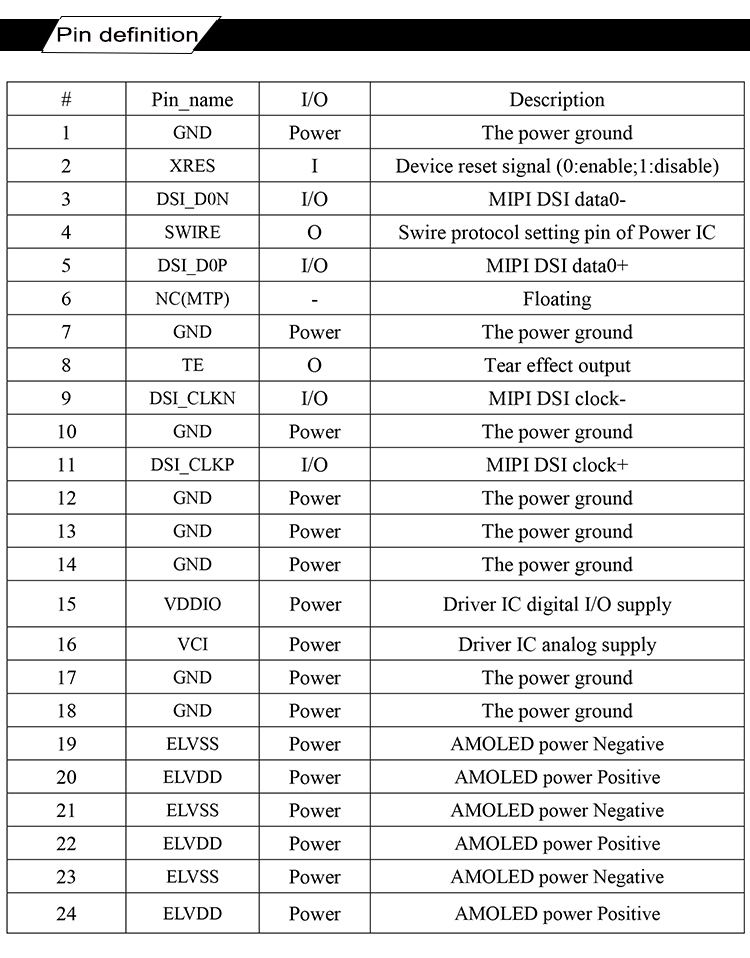 Pin definition

| # | Pin_name | I/O | Description |
|---|---|---|---|
| 1 | GND | Power | The power ground |
| 2 | XRES | I | Device reset signal (0:enable;1:disable) |
| 3 | DSI_D0N | I/O | MIPI DSI data0- |
| 4 | SWIRE | O | Swire protocol setting pin of Power IC |
| 5 | DSI_D0P | I/O | MIPI DSI data0+ |
| 6 | NC(MTP) | - | Floating |
| 7 | GND | Power | The power ground |
| 8 | TE | O | Tear effect output |
| 9 | DSI_CLKN | I/O | MIPI DSI clock- |
| 10 | GND | Power | The power ground |
| 11 | DSI_CLKP | I/O | MIPI DSI clock+ |
| 12 | GND | Power | The power ground |
| 13 | GND | Power | The power ground |
| 14 | GND | Power | The power ground |
| 15 | VDDIO | Power | Driver IC digital I/O supply |
| 16 | VCI | Power | Driver IC analog supply |
| 17 | GND | Power | The power ground |
| 18 | GND | Power | The power ground |
| 19 | ELVSS | Power | AMOLED power Negative |
| 20 | ELVDD | Power | AMOLED power Positive |
| 21 | ELVSS | Power | AMOLED power Negative |
| 22 | ELVDD | Power | AMOLED power Positive |
| 23 | ELVSS | Power | AMOLED power Negative |
| 24 | ELVDD | Power | AMOLED power Positive |